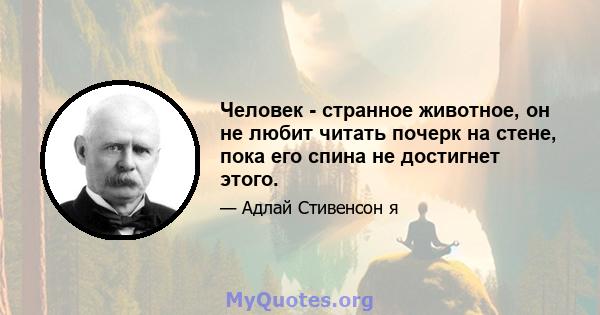 Человек - странное животное, он не любит читать почерк на стене, пока его спина не достигнет этого.

— Адлай Стивенсон я

MyQuotes.org